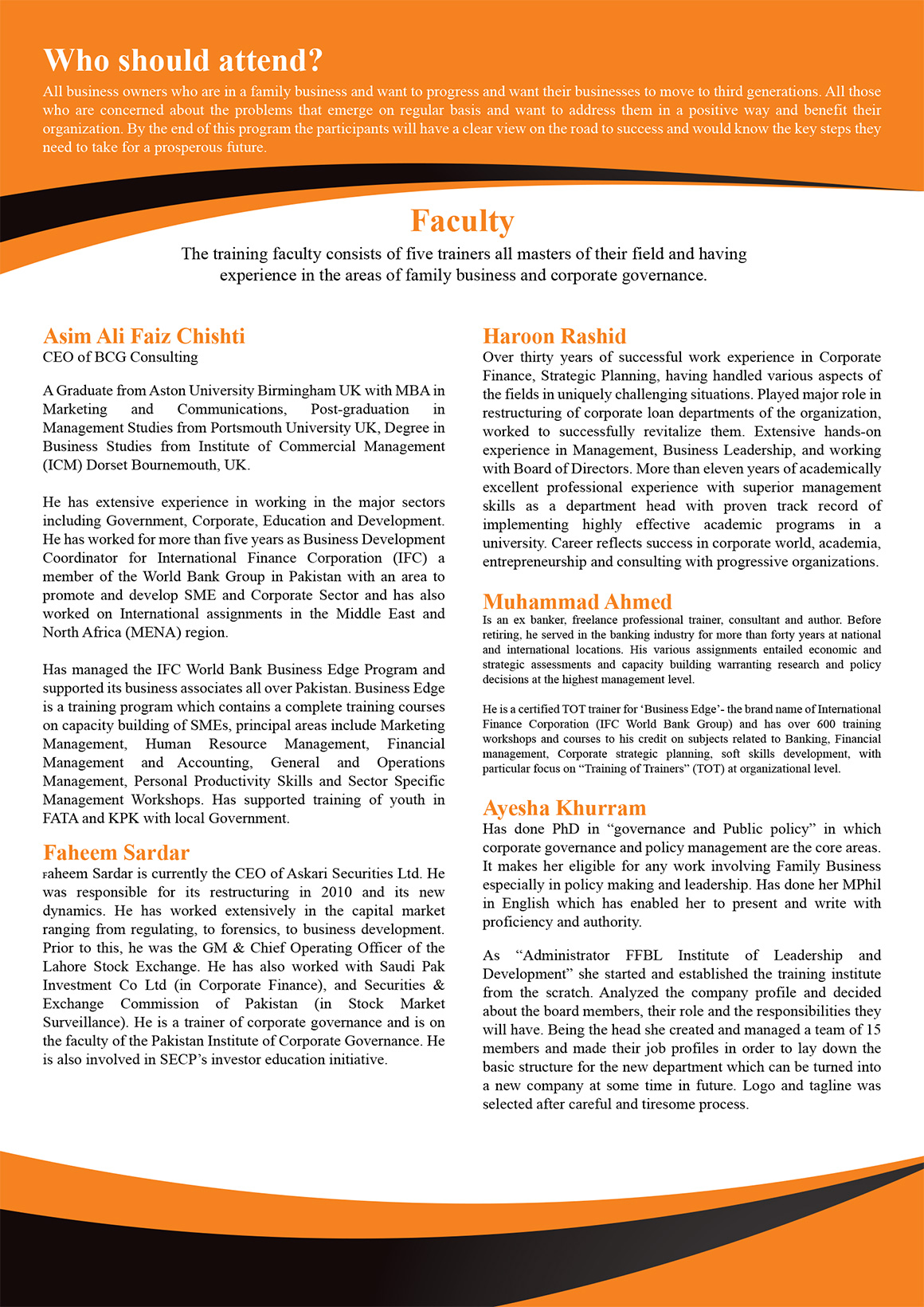 Who should attend?

All business owners who are in a family business and want to progress and want their businesses to move to third generations. All those who are concerned about the problems that emerge on regular basis and want to address them in a positive way and benefit their organization. By the end of this program the participants will have a clear view on the road to success and would know the key steps they need to take for a prosperous future.

Faculty

The training faculty consists of five trainers all masters of their field and having experience in the areas of family business and corporate governance.

Asim Ali Faiz Chishti
CEO of BCG Consulting

A Graduate from Aston University Birmingham UK with MBA in Marketing and Communications, Post-graduation in Management Studies from Portsmouth University UK, Degree in Business Studies from Institute of Commercial Management (ICM) Dorset Bournemouth, UK.

He has extensive experience in working in the major sectors including Government, Corporate, Education and Development. He has worked for more than five years as Business Development Coordinator for International Finance Corporation (IFC) a member of the World Bank Group in Pakistan with an area to promote and develop SME and Corporate Sector and has also worked on International assignments in the Middle East and North Africa (MENA) region.

Has managed the IFC World Bank Business Edge Program and supported its business associates all over Pakistan. Business Edge is a training program which contains a complete training courses on capacity building of SMEs, principal areas include Marketing Management, Human Resource Management, Financial Management and Accounting, General and Operations Management, Personal Productivity Skills and Sector Specific Management Workshops. Has supported training of youth in FATA and KPK with local Government.

Faheem Sardar
Faheem Sardar is currently the CEO of Askari Securities Ltd. He was responsible for its restructuring in 2010 and its new dynamics. He has worked extensively in the capital market ranging from regulating, to forensics, to business development. Prior to this, he was the GM & Chief Operating Officer of the Lahore Stock Exchange. He has also worked with Saudi Pak Investment Co Ltd (in Corporate Finance), and Securities & Exchange Commission of Pakistan (in Stock Market Surveillance). He is a trainer of corporate governance and is on the faculty of the Pakistan Institute of Corporate Governance. He is also involved in SECP's investor education initiative.

Haroon Rashid
Over thirty years of successful work experience in Corporate Finance, Strategic Planning, having handled various aspects of the fields in uniquely challenging situations. Played major role in restructuring of corporate loan departments of the organization, worked to successfully revitalize them. Extensive hands-on experience in Management, Business Leadership, and working with Board of Directors. More than eleven years of academically excellent professional experience with superior management skills as a department head with proven track record of implementing highly effective academic programs in a university. Career reflects success in corporate world, academia, entrepreneurship and consulting with progressive organizations.

Muhammad Ahmed
Is an ex banker, freelance professional trainer, consultant and author. Before retiring, he served in the banking industry for more than forty years at national and international locations. His various assignments entailed economic and strategic assessments and capacity building warranting research and policy decisions at the highest management level.

He is a certified TOT trainer for 'Business Edge'- the brand name of International Finance Corporation (IFC World Bank Group) and has over 600 training workshops and courses to his credit on subjects related to Banking, Financial management, Corporate strategic planning, soft skills development, with particular focus on "Training of Trainers" (TOT) at organizational level.

Ayesha Khurram
Has done PhD in "governance and Public policy" in which corporate governance and policy management are the core areas. It makes her eligible for any work involving Family Business especially in policy making and leadership. Has done her MPhil in English which has enabled her to present and write with proficiency and authority.

As "Administrator FFBL Institute of Leadership and Development" she started and established the training institute from the scratch. Analyzed the company profile and decided about the board members, their role and the responsibilities they will have. Being the head she created and managed a team of 15 members and made their job profiles in order to lay down the basic structure for the new department which can be turned into a new company at some time in future. Logo and tagline was selected after careful and tiresome process.